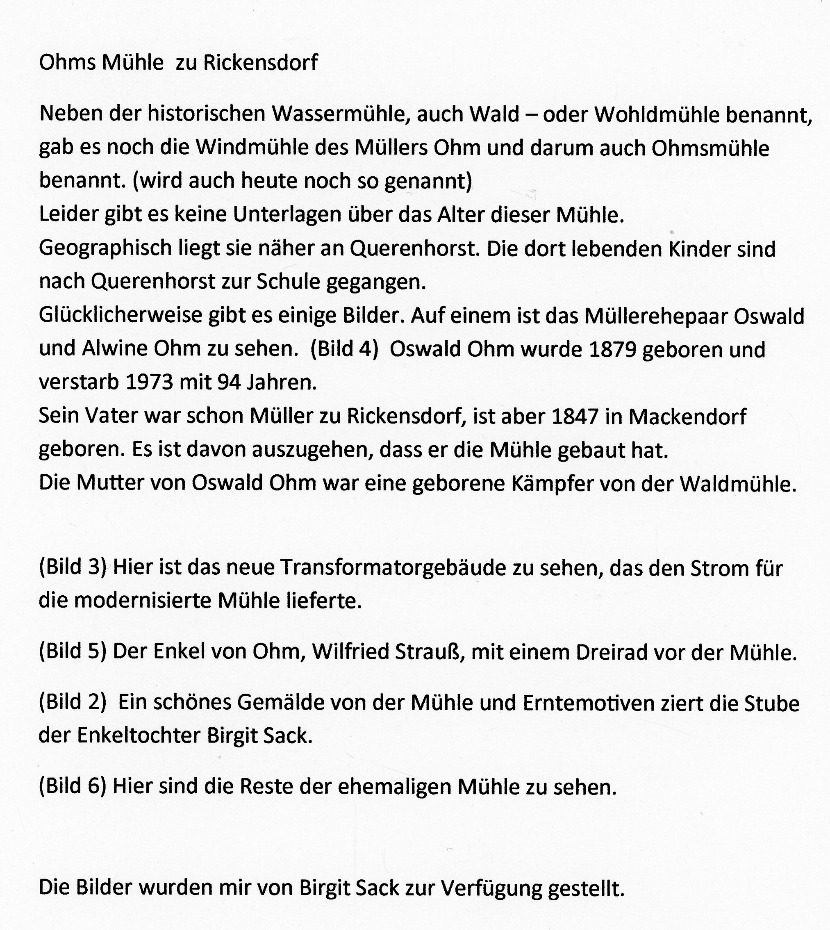 Ohms Mühle zu Rickensdorf

Neben der historischen Wassermühle, auch Wald – oder Wohldmühle benannt, gab es noch die Windmühle des Müllers Ohm und darum auch Ohmsmühle benannt. (wird auch heute noch so genannt)
Leider gibt es keine Unterlagen über das Alter dieser Mühle.
Geographisch liegt sie näher an Querenhorst. Die dort lebenden Kinder sind nach Querenhorst zur Schule gegangen.
Glücklicherweise gibt es einige Bilder. Auf einem ist das Müllerehepaar Oswald und Alwine Ohm zu sehen. (Bild 4) Oswald Ohm wurde 1879 geboren und verstarb 1973 mit 94 Jahren.
Sein Vater war schon Müller zu Rickensdorf, ist aber 1847 in Mackendorf geboren. Es ist davon auszugehen, dass er die Mühle gebaut hat.
Die Mutter von Oswald Ohm war eine geborene Kämpfer von der Waldmühle.

(Bild 3) Hier ist das neue Transformatorgebäude zu sehen, das den Strom für die modernisierte Mühle lieferte.

(Bild 5) Der Enkel von Ohm, Wilfried Strauß, mit einem Dreirad vor der Mühle.

(Bild 2) Ein schönes Gemälde von der Mühle und Erntemotiven ziert die Stube der Enkeltochter Birgit Sack.

(Bild 6) Hier sind die Reste der ehemaligen Mühle zu sehen.

Die Bilder wurden mir von Birgit Sack zur Verfügung gestellt.